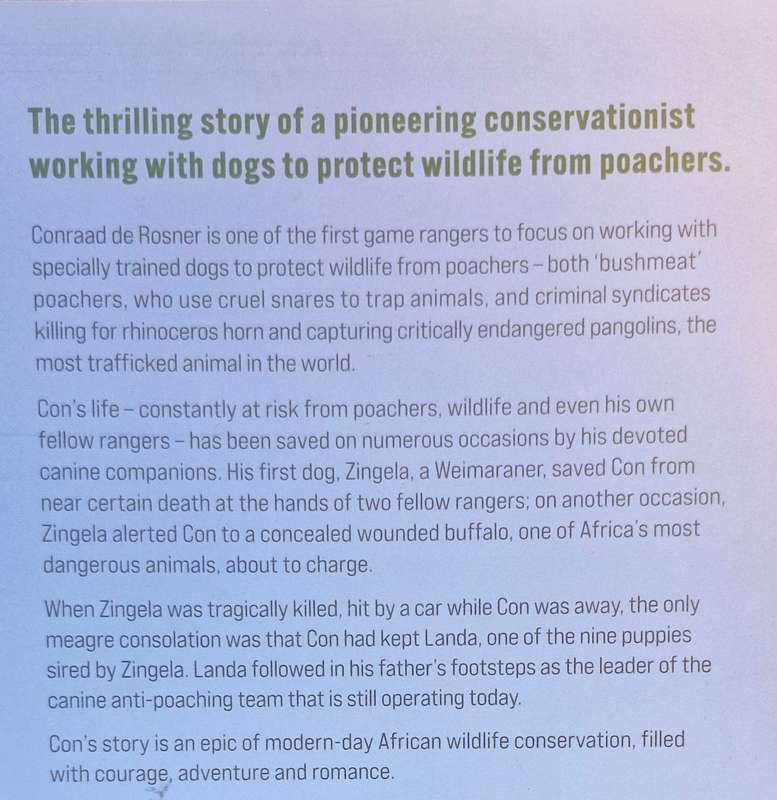 The thrilling story of a pioneering conservationist working with dogs to protect wildlife from poachers.

Conraad de Rosner is one of the first game rangers to focus on working with specially trained dogs to protect wildlife from poachers – both 'bushmeat' poachers, who use cruel snares to trap animals, and criminal syndicates killing for rhinoceros horn and capturing critically endangered pangolins, the most trafficked animal in the world.

Con's life – constantly at risk from poachers, wildlife and even his own fellow rangers – has been saved on numerous occasions by his devoted canine companions. His first dog, Zingela, a Weimaraner, saved Con from near certain death at the hands of two fellow rangers; on another occasion, Zingela alerted Con to a concealed wounded buffalo, one of Africa's most dangerous animals, about to charge.

When Zingela was tragically killed, hit by a car while Con was away, the only meagre consolation was that Con had kept Landa, one of the nine puppies sired by Zingela. Landa followed in his father's footsteps as the leader of the canine anti-poaching team that is still operating today.

Con's story is an epic of modern-day African wildlife conservation, filled with courage, adventure and romance.